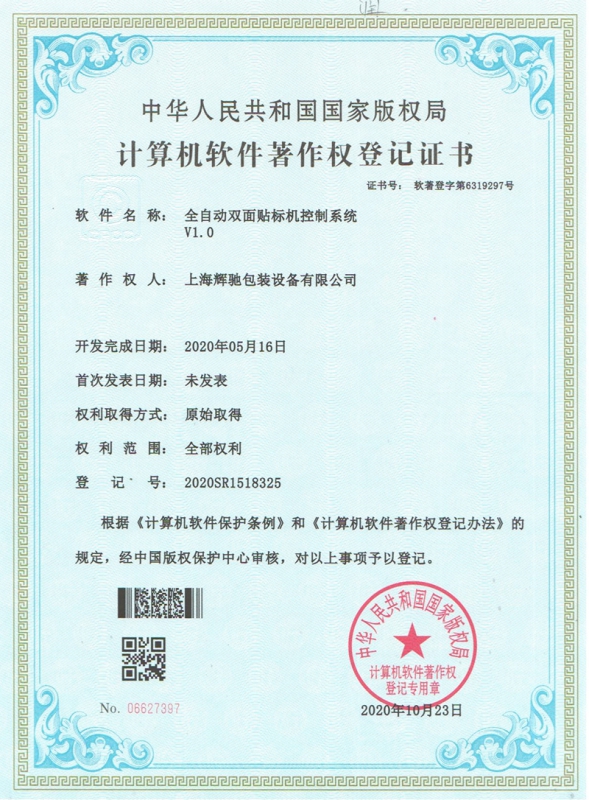 中华人民共和国国家版权局
计算机软件著作权登记证书

证书号： 软著登字第6319297号

软 件 名 称： 全自动双面贴标机控制系统 V1.0

著 作 权 人： 上海辉驰包装设备有限公司

开发完成日期： 2020年05月16日

首次发表日期： 未发表

权利取得方式： 原始取得

权 利 范 围： 全部权利

登 记 号： 2020SR1518325

根据《计算机软件保护条例》和《计算机软件著作权登记办法》的规定，经中国版权保护中心审核，对以上事项予以登记。

中华人民共和国国家版权局
计算机软件著作权登记专用章

No. 06627397

2020年10月23日